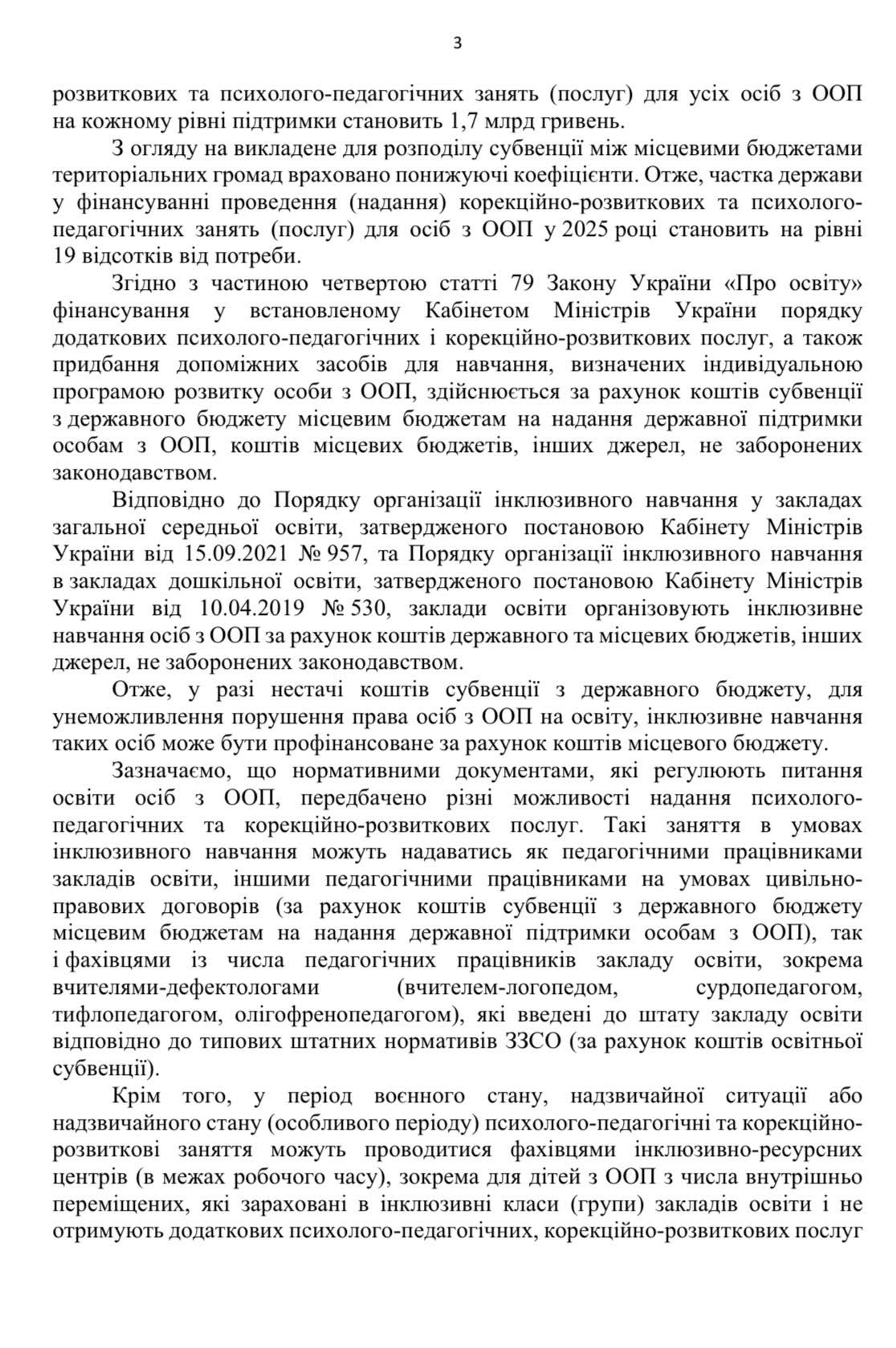 3

розвиткових та психолого-педагогічних занять (послуг) для усіх осіб з ООП на кожному рівні підтримки становить 1,7 млрд гривень.

З огляду на викладене для розподілу субвенції між місцевими бюджетами територіальних громад враховано понижуючі коефіцієнти. Отже, частка держави у фінансуванні проведення (надання) корекційно-розвиткових та психолого-педагогічних занять (послуг) для осіб з ООП у 2025 році становить на рівні 19 відсотків від потреби.

Згідно з частиною четвертою статті 79 Закону України «Про освіту» фінансування у встановленому Кабінетом Міністрів України порядку додаткових психолого-педагогічних і корекційно-розвиткових послуг, а також придбання допоміжних засобів для навчання, визначених індивідуальною програмою розвитку особи з ООП, здійснюється за рахунок коштів субвенції з державного бюджету місцевим бюджетам на надання державної підтримки особам з ООП, коштів місцевих бюджетів, інших джерел, не заборонених законодавством.

Відповідно до Порядку організації інклюзивного навчання у закладах загальної середньої освіти, затвердженого постановою Кабінету Міністрів України від 15.09.2021 № 957, та Порядку організації інклюзивного навчання в закладах дошкільної освіти, затвердженого постановою Кабінету Міністрів України від 10.04.2019 № 530, заклади освіти організовують інклюзивне навчання осіб з ООП за рахунок коштів державного та місцевих бюджетів, інших джерел, не заборонених законодавством.

Отже, у разі нестачі коштів субвенції з державного бюджету, для унеможливлення порушення права осіб з ООП на освіту, інклюзивне навчання таких осіб може бути профінансоване за рахунок коштів місцевого бюджету.

Зазначаємо, що нормативними документами, які регулюють питання освіти осіб з ООП, передбачено різні можливості надання психолого-педагогічних та корекційно-розвиткових послуг. Такі заняття в умовах інклюзивного навчання можуть надаватись як педагогічними працівниками закладів освіти, іншими педагогічними працівниками на умовах цивільно-правових договорів (за рахунок коштів субвенції з державного бюджету місцевим бюджетам на надання державної підтримки особам з ООП), так і фахівцями із числа педагогічних працівників закладу освіти, зокрема вчителями-дефектологами (вчителем-логопедом, сурдопедагогом, тифлопедагогом, олігофренопедагогом), які введені до штату закладу освіти відповідно до типових штатних нормативів ЗЗСО (за рахунок коштів освітньої субвенції).

Крім того, у період воєнного стану, надзвичайної ситуації або надзвичайного стану (особливого періоду) психолого-педагогічні та корекційно-розвиткові заняття можуть проводитися фахівцями інклюзивно-ресурсних центрів (в межах робочого часу), зокрема для дітей з ООП з числа внутрішньо переміщених, які зараховані в інклюзивні класи (групи) закладів освіти і не отримують додаткових психолого-педагогічних, корекційно-розвиткових послуг